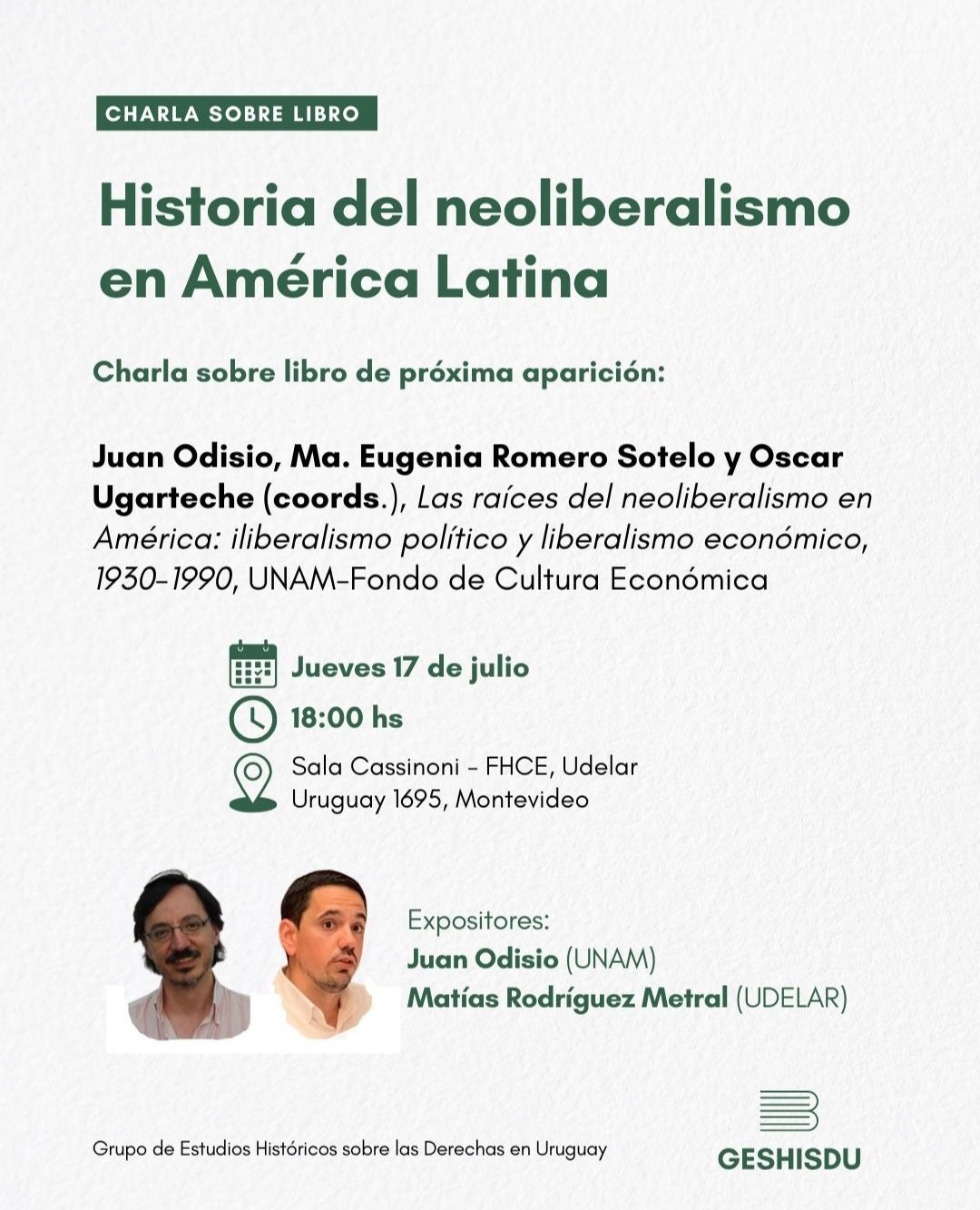 CHARLA SOBRE LIBRO

Historia del neoliberalismo en América Latina

Charla sobre libro de próxima aparición:

Juan Odisio, Ma. Eugenia Romero Sotelo y Oscar Ugarteche (coords.), Las raíces del neoliberalismo en América: iliberalismo político y liberalismo económico, 1930-1990, UNAM-Fondo de Cultura Económica

Jueves 17 de julio

18:00 hs

Sala Cassinoni - FHCE, Udelar
Uruguay 1695, Montevideo

Expositores:
Juan Odisio (UNAM)
Matías Rodríguez Metral (UDELAR)

Grupo de Estudios Históricos sobre las Derechas en Uruguay

GESHISDU